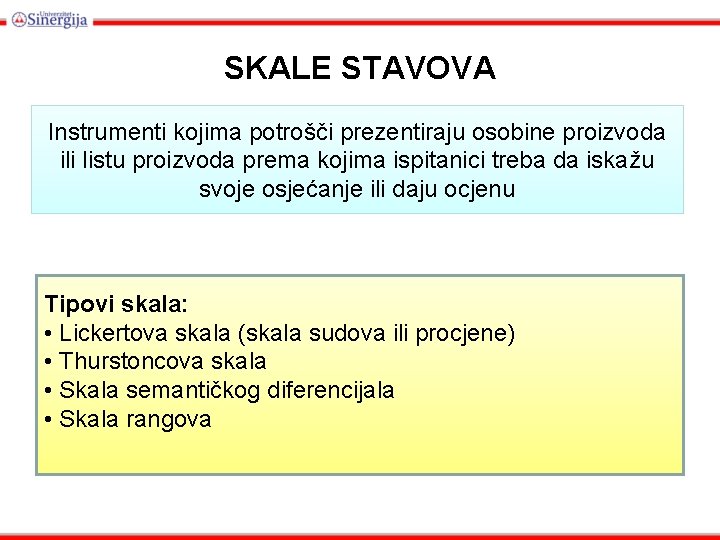 Univerzitet Sinergija

SKALE STAVOVA

Instrumenti kojima potrošči prezentiraju osobine proizvoda ili listu proizvoda prema kojima ispitanici treba da iskažu svoje osjećanje ili daju ocjenu

Tipovi skala:
• Lickertova skala (skala sudova ili procjene)
• Thurstoncova skala
• Skala semantičkog diferencijala
• Skala rangova